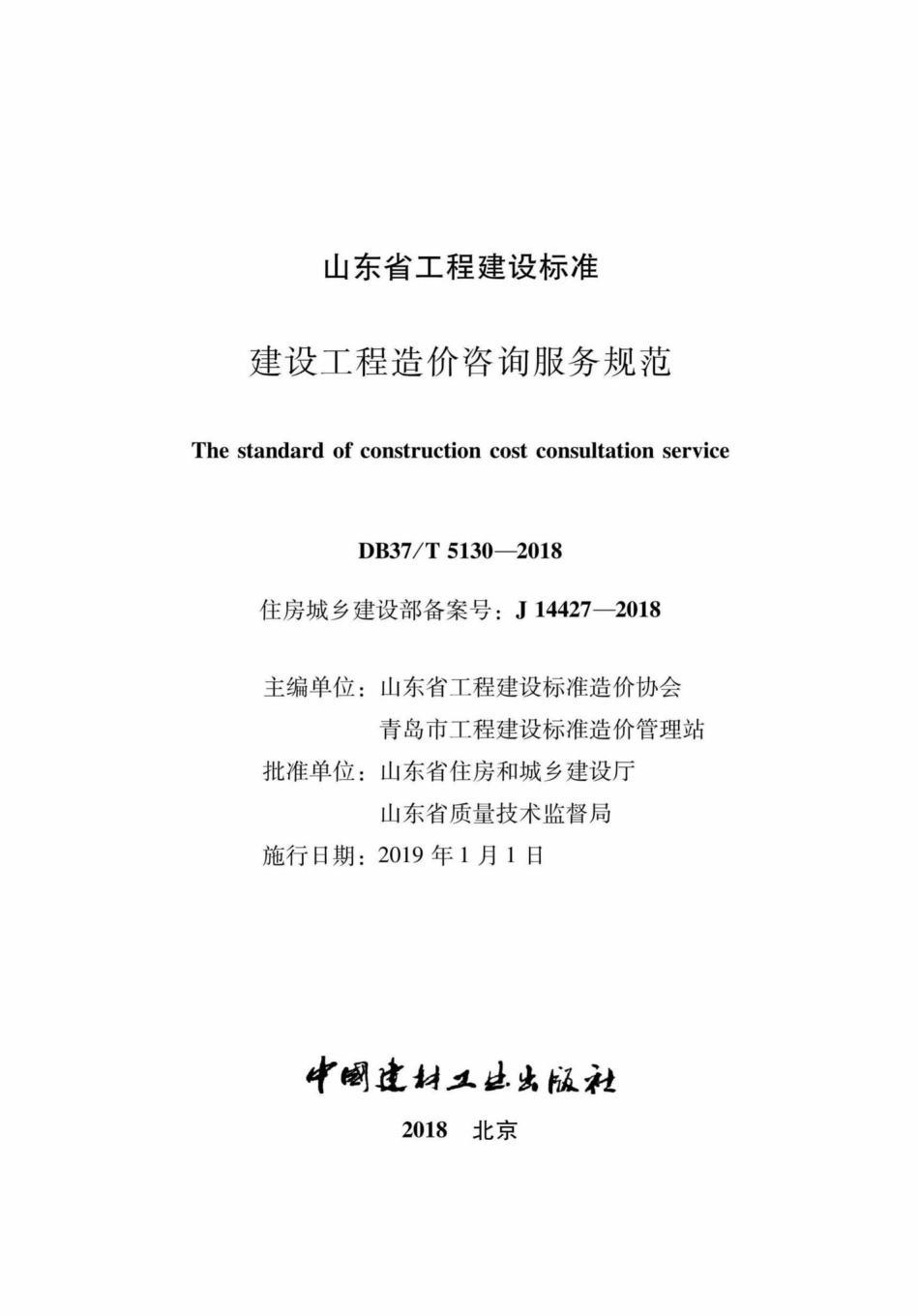 山东省工程建设标准

建设工程造价咨询服务规范

The standard of construction cost consultation service

DB37/T 5130—2018

住房城乡建设部备案号：J 14427—2018

主编单位：山东省工程建设标准造价协会
青岛市工程建设标准造价管理站
批准单位：山东省住房和城乡建设厅
山东省质量技术监督局
施行日期：2019 年 1 月 1 日

中国建材工业出版社

2018 北京